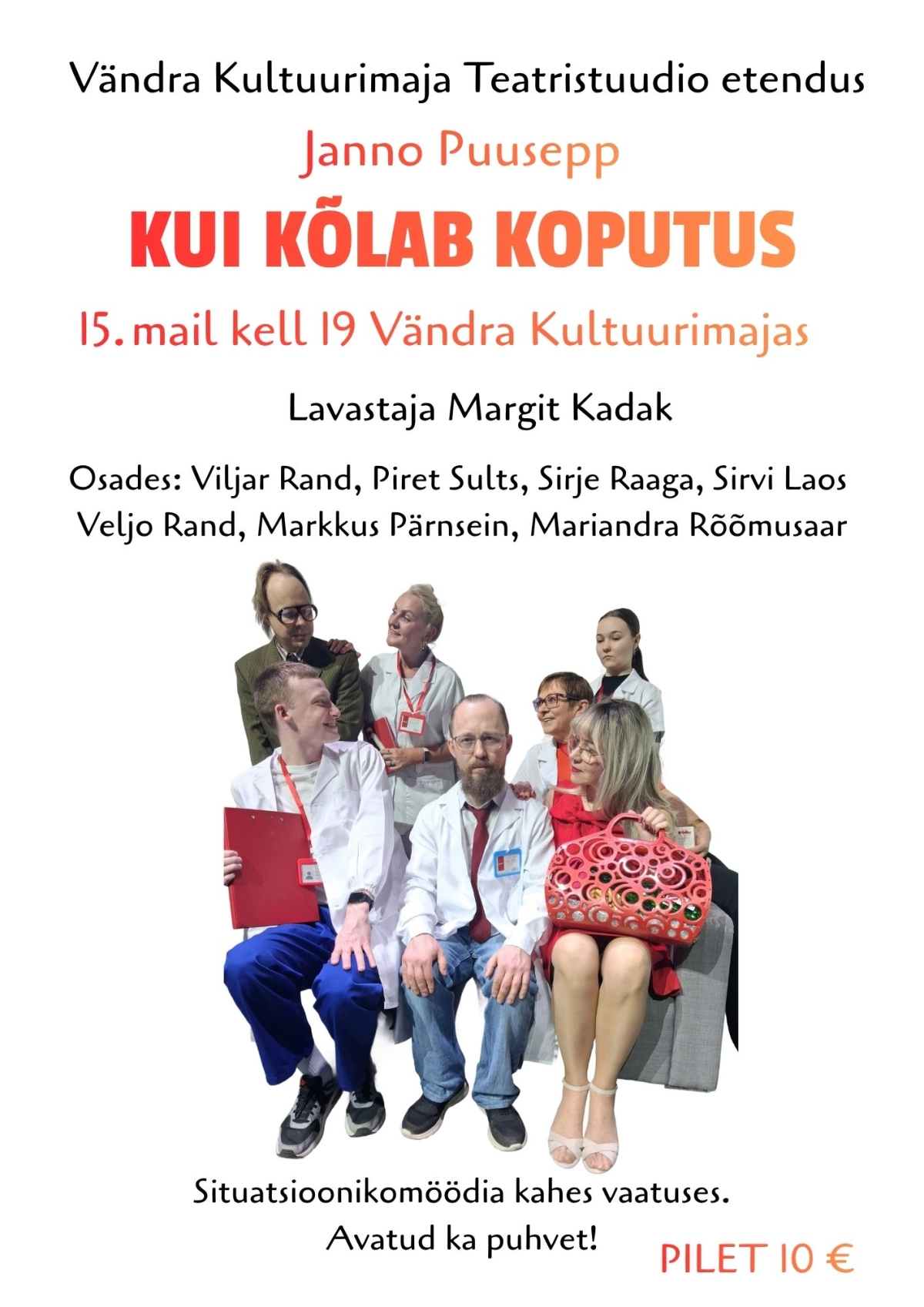 Vändra Kultuurimaja Teatristuudio etendus

Janno Puusepp

KUI KÕLAB KOPUTUS

15. mail kell 19 Vändra Kultuurimajas

Lavastaja Margit Kadak

Osades: Viljar Rand, Piret Sults, Sirje Raaga, Sirvi Laos
Veljo Rand, Markkus Pärnsein, Mariandra Rõõmusaar

Situatsioonikomöödia kahes vaatuses.
Avatud ka puhvet!

PILET 10 €